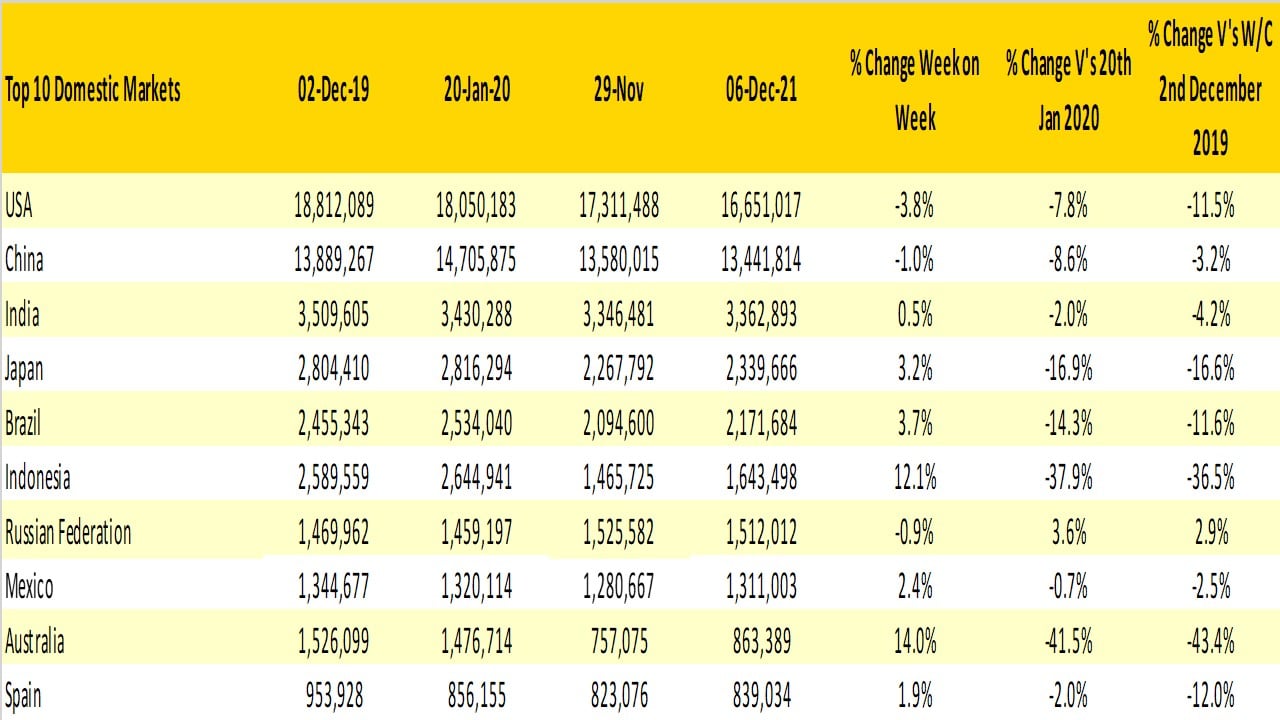 | Top 10 Domestic Markets | 02-Dec-19 | 20-Jan-20 | 29-Nov | 06-Dec-21 | % Change Week on Week | % Change V's 20th Jan 2020 | % Change V's W/C 2nd December 2019 |
|---|---|---|---|---|---|---|---|
| USA | 18,812,089 | 18,050,183 | 17,311,488 | 16,651,017 | -3.8% | -7.8% | -11.5% |
| China | 13,889,267 | 14,705,875 | 13,580,015 | 13,441,814 | -1.0% | -8.6% | -3.2% |
| India | 3,509,605 | 3,430,288 | 3,346,481 | 3,362,893 | 0.5% | -2.0% | -4.2% |
| Japan | 2,804,410 | 2,816,294 | 2,267,792 | 2,339,666 | 3.2% | -16.9% | -16.6% |
| Brazil | 2,455,343 | 2,534,040 | 2,094,600 | 2,171,684 | 3.7% | -14.3% | -11.6% |
| Indonesia | 2,589,559 | 2,644,941 | 1,465,725 | 1,643,498 | 12.1% | -37.9% | -36.5% |
| Russian Federation | 1,469,962 | 1,459,197 | 1,525,582 | 1,512,012 | -0.9% | 3.6% | 2.9% |
| Mexico | 1,344,677 | 1,320,114 | 1,280,667 | 1,311,003 | 2.4% | -0.7% | -2.5% |
| Australia | 1,526,099 | 1,476,714 | 757,075 | 863,389 | 14.0% | -41.5% | -43.4% |
| Spain | 953,928 | 856,155 | 823,076 | 839,034 | 1.9% | -2.0% | -12.0% |